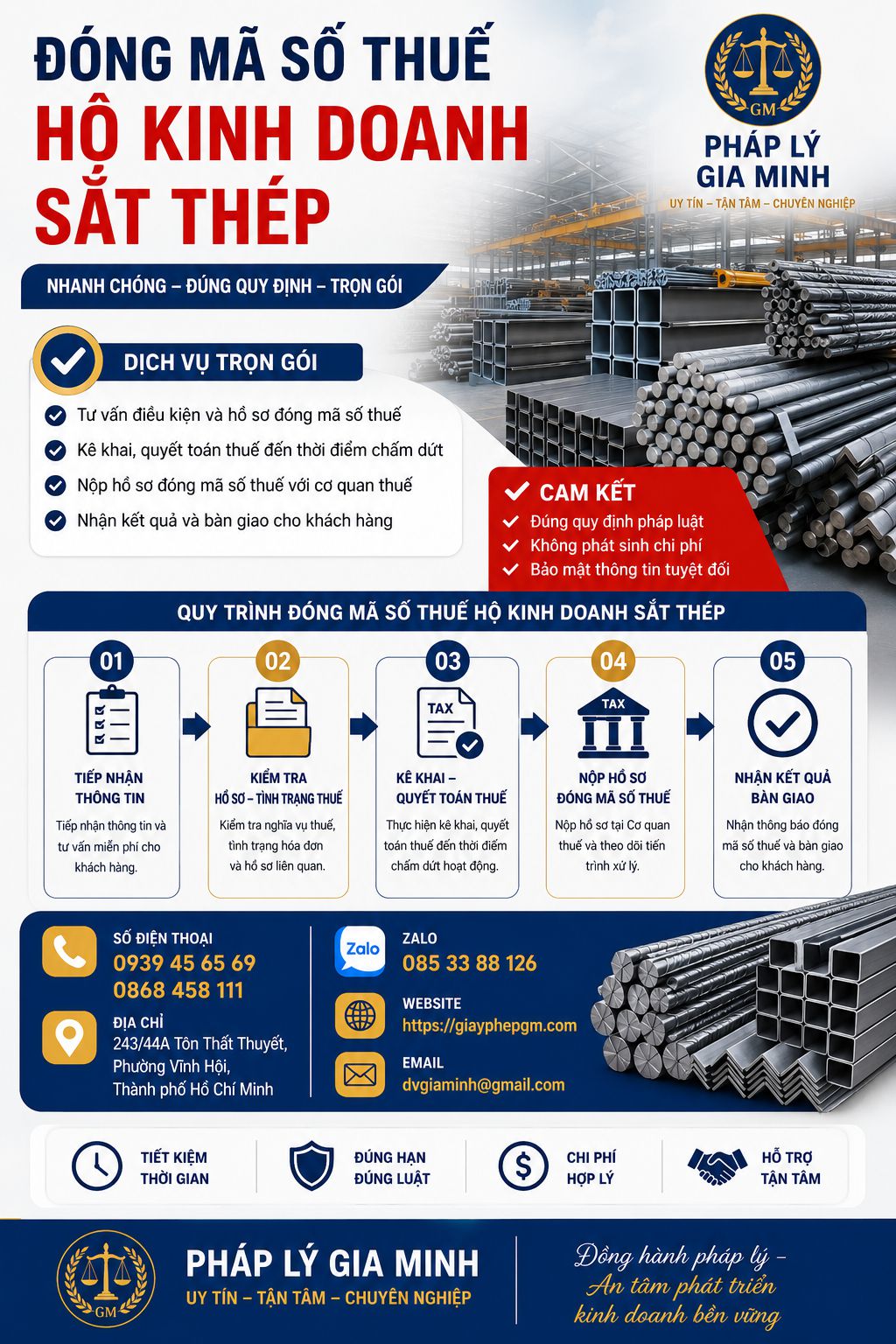 ĐÓNG MÃ SỐ THUẾ
HỘ KINH DOANH SẮT THÉP

GM
PHÁP LÝ GIA MINH
UY TÍN – TẬN TÂM – CHUYÊN NGHIỆP

NHANH CHÓNG – ĐÚNG QUY ĐỊNH – TRỌN GÓI

DỊCH VỤ TRỌN GÓI
Tư vấn điều kiện và hồ sơ đóng mã số thuế
Kê khai, quyết toán thuế đến thời điểm chấm dứt
Nộp hồ sơ đóng mã số thuế với cơ quan thuế
Nhận kết quả và bàn giao cho khách hàng

CAM KẾT
Đúng quy định pháp luật
Không phát sinh chi phí
Bảo mật thông tin tuyệt đối

QUY TRÌNH ĐÓNG MÃ SỐ THUẾ HỘ KINH DOANH SẮT THÉP

01
TIẾP NHẬN THÔNG TIN
Tiếp nhận thông tin và tư vấn miễn phí cho khách hàng.

02
KIỂM TRA HỒ SƠ – TÌNH TRẠNG THUẾ
Kiểm tra nghĩa vụ thuế, tình trạng hóa đơn và hồ sơ liên quan.

03
TAX
KÊ KHAI – QUYẾT TOÁN THUẾ
Thực hiện kê khai, quyết toán thuế đến thời điểm chấm dứt hoạt động.

04
TAX
NỘP HỒ SƠ ĐÓNG MÃ SỐ THUẾ
Nộp hồ sơ tại Cơ quan thuế và theo dõi tiến trình xử lý.

05
NHẬN KẾT QUẢ BÀN GIAO
Nhận thông báo đóng mã số thuế và bàn giao cho khách hàng.

SỐ ĐIỆN THOẠI
0939 45 65 69
0868 458 111

ĐỊA CHỈ
243/44A Tôn Thất Thuyết, Phường Vĩnh Hội, Thành phố Hồ Chí Minh

Zalo
ZALO
085 33 88 126

WEBSITE
https://giayphepgm.com

EMAIL
dvgiaminh@gmail.com

TIẾT KIỆM THỜI GIAN
ĐÚNG HẠN ĐÚNG LUẬT
CHI PHÍ HỢP LÝ
HỖ TRỢ TẬN TÂM

GM
PHÁP LÝ GIA MINH
UY TÍN – TẬN TÂM – CHUYÊN NGHIỆP

Đồng hành pháp lý – An tâm phát triển kinh doanh bền vững